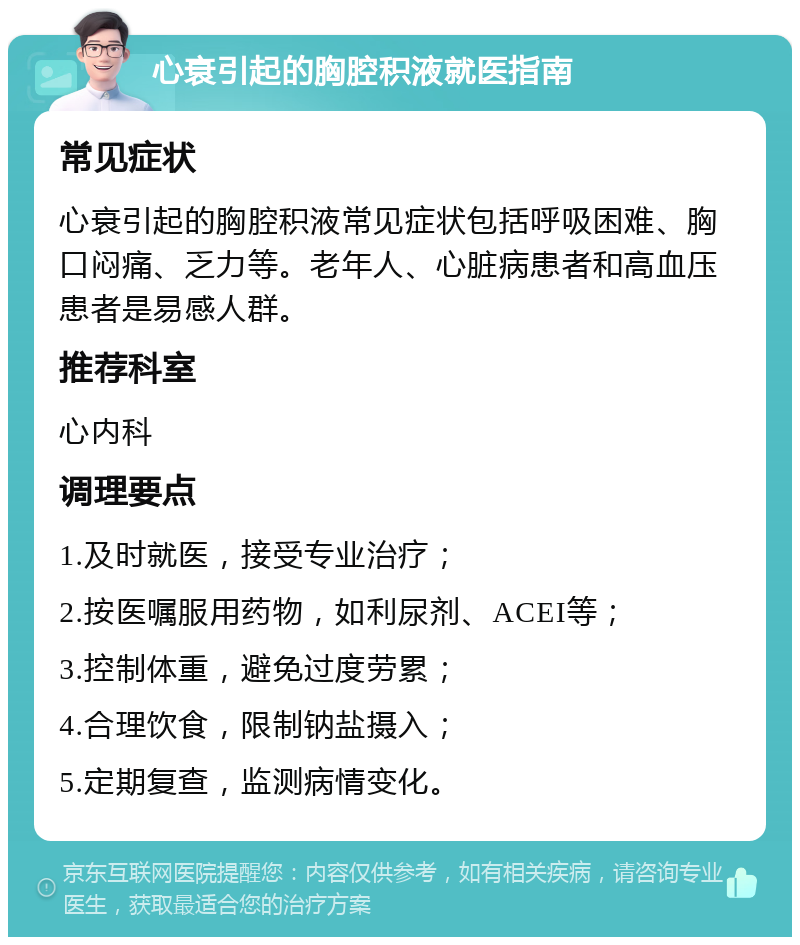 心衰引起的胸腔积液就医指南

常见症状

心衰引起的胸腔积液常见症状包括呼吸困难、胸口闷痛、乏力等。老年人、心脏病患者和高血压患者是易感人群。

推荐科室

心内科

调理要点

1.及时就医，接受专业治疗；

2.按医嘱服用药物，如利尿剂、ACEI等；

3.控制体重，避免过度劳累；

4.合理饮食，限制钠盐摄入；

5.定期复查，监测病情变化。

京东互联网医院提醒您：内容仅供参考，如有相关疾病，请咨询专业医生，获取最适合您的治疗方案